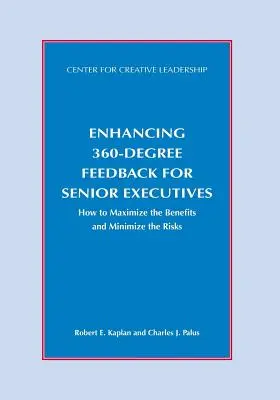 CENTER FOR CREATIVE LEADERSHIP

ENHANCING 360-DEGREE FEEDBACK FOR SENIOR EXECUTIVES

How to Maximize the Benefits and Minimize the Risks

Robert E. Kaplan and Charles J. Palus